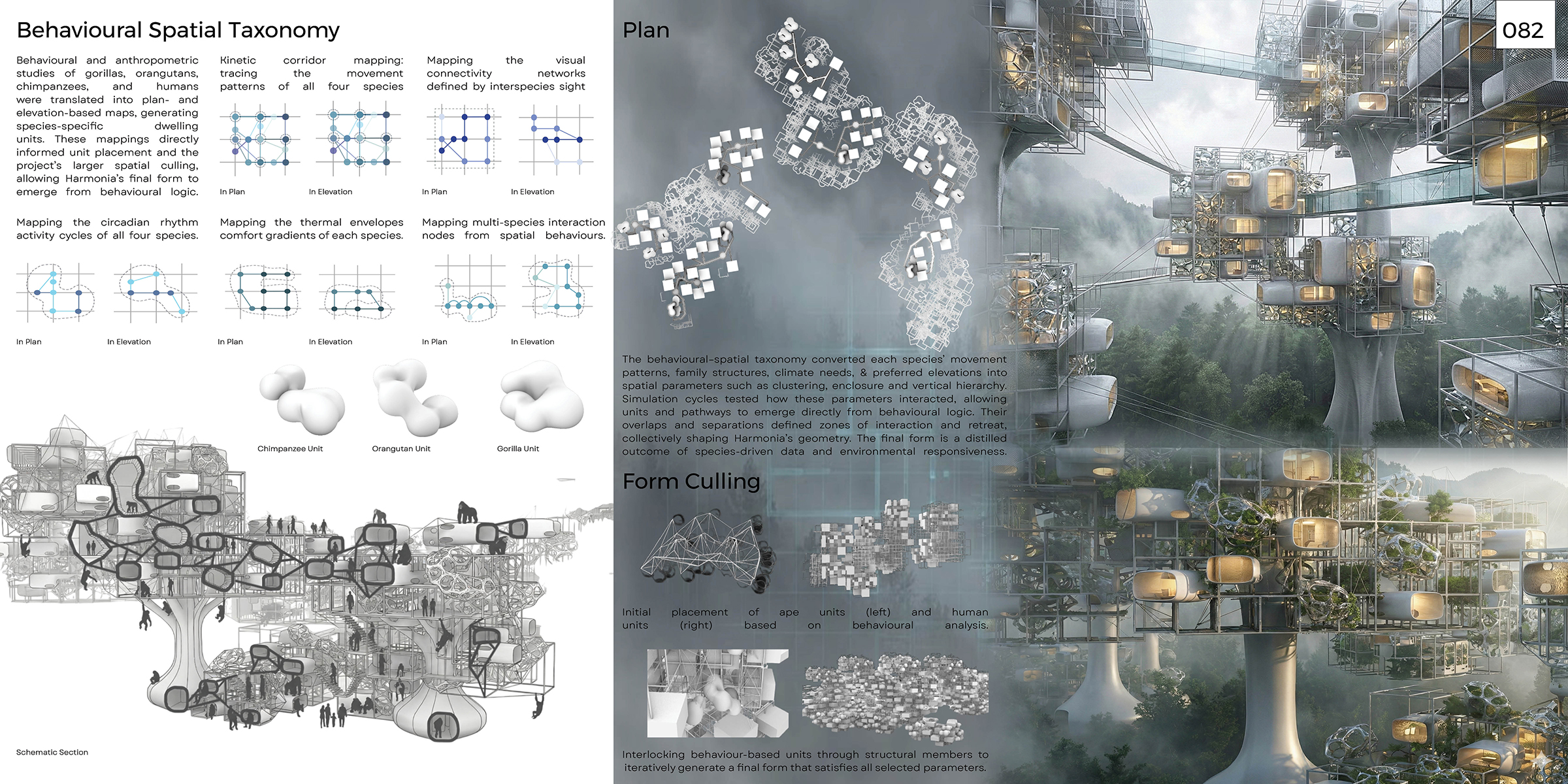 Behavioural Spatial Taxonomy

Behavioural and anthropometric studies of gorillas, orangutans, chimpanzees, and humans were translated into plan- and elevation-based maps, generating species-specific dwelling units. These mappings directly informed unit placement and the project's larger spatial culling, allowing Harmonia's final form to emerge from behavioural logic.

Kinetic corridor mapping: tracing the movement patterns of all four species

In Plan

In Elevation

Mapping the visual connectivity networks defined by interspecies sight

In Plan

In Elevation

Mapping the circadian rhythm activity cycles of all four species.

In Plan

In Elevation

Mapping the thermal envelopes comfort gradients of each species.

In Plan

In Elevation

Mapping multi-species interaction nodes from spatial behaviours.

In Plan

In Elevation

Chimpanzee Unit

Orangutan Unit

Gorilla Unit

Schematic Section

Plan

082

The behavioural-spatial taxonomy converted each species' movement patterns, family structures, climate needs, & preferred elevations into spatial parameters such as clustering, enclosure and vertical hierarchy. Simulation cycles tested how these parameters interacted, allowing units and pathways to emerge directly from behavioural logic. Their overlaps and separations defined zones of interaction and retreat, collectively shaping Harmonia's geometry. The final form is a distilled outcome of species-driven data and environmental responsiveness.

Form Culling

Initial placement of ape units (left) and human units (right) based on behavioural analysis.

Interlocking behaviour-based units through structural members to iteratively generate a final form that satisfies all selected parameters.